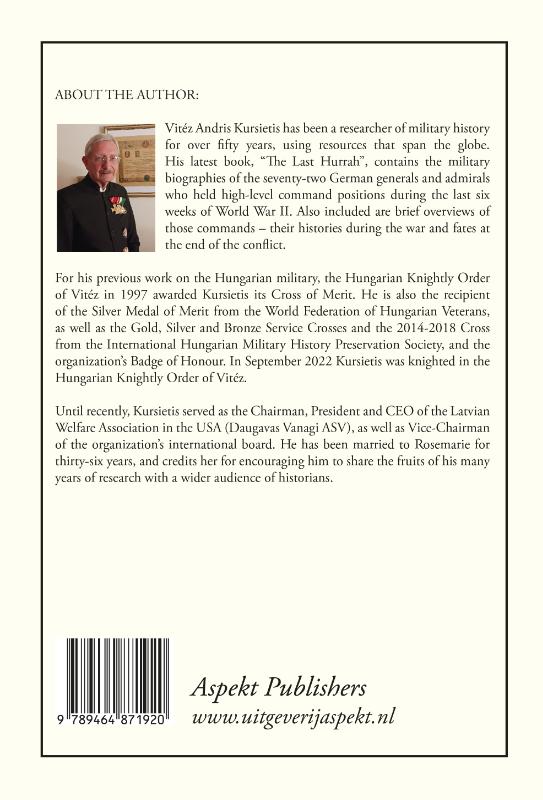 ABOUT THE AUTHOR:

Vitéz Andris Kursietis has been a researcher of military history for over fifty years, using resources that span the globe. His latest book, "The Last Hurrah", contains the military biographies of the seventy-two German generals and admirals who held high-level command positions during the last six weeks of World War II. Also included are brief overviews of those commands – their histories during the war and fates at the end of the conflict.

For his previous work on the Hungarian military, the Hungarian Knightly Order of Vitéz in 1997 awarded Kursietis its Cross of Merit. He is also the recipient of the Silver Medal of Merit from the World Federation of Hungarian Veterans, as well as the Gold, Silver and Bronze Service Crosses and the 2014-2018 Cross from the International Hungarian Military History Preservation Society, and the organization's Badge of Honour. In September 2022 Kursietis was knighted in the Hungarian Knightly Order of Vitéz.

Until recently, Kursietis served as the Chairman, President and CEO of the Latvian Welfare Association in the USA (Daugavas Vanagi ASV), as well as Vice-Chairman of the organization's international board. He has been married to Rosemarie for thirty-six years, and credits her for encouraging him to share the fruits of his many years of research with a wider audience of historians.

9 789464 871920

Aspekt Publishers
www.uitgeverijaspekt.nl